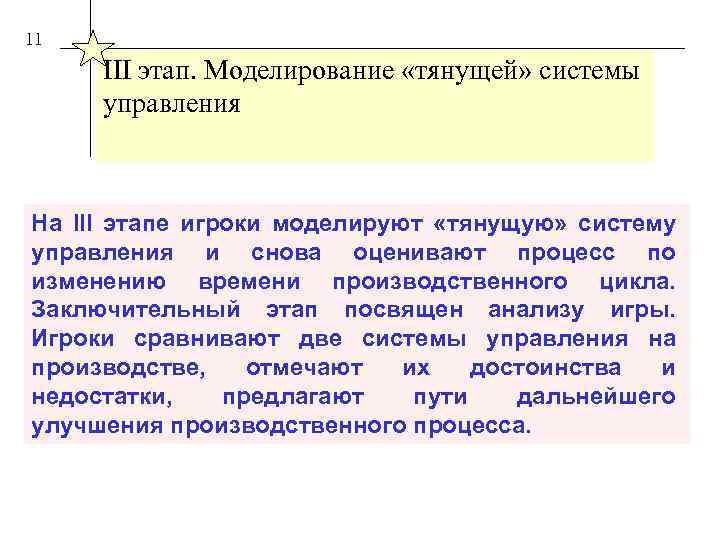 11

III этап. Моделирование «тянущей» системы управления

На III этапе игроки моделируют «тянущую» систему управления и снова оценивают процесс по изменению времени производственного цикла. Заключительный этап посвящен анализу игры. Игроки сравнивают две системы управления на производстве, отмечают их достоинства и недостатки, предлагают пути дальнейшего улучшения производственного процесса.